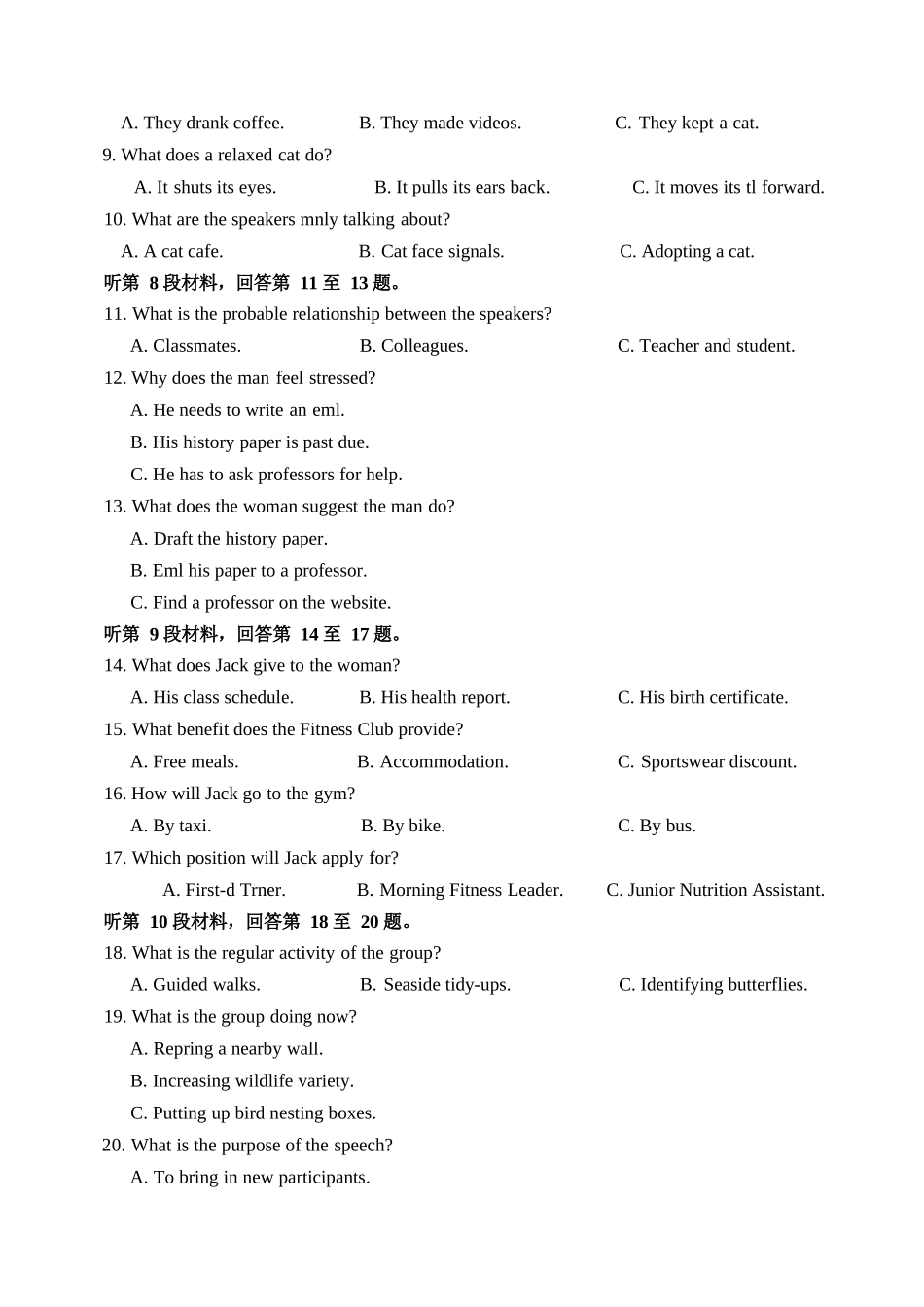 A. They drank coffee. B. They made videos. C. They kept a cat.

9. What does a relaxed cat do?

A. It shuts its eyes. B. It pulls its ears back. C. It moves its tl forward.

10. What are the speakers mnly talking about?

A. A cat cafe. B. Cat face signals. C. Adopting a cat.

听第 8 段材料，回答第 11 至 13 题。

11. What is the probable relationship between the speakers?

A. Classmates. B. Colleagues. C. Teacher and student.

12. Why does the man feel stressed?

A. He needs to write an eml.

B. His history paper is past due.

C. He has to ask professors for help.

13. What does the woman suggest the man do?

A. Draft the history paper.

B. Eml his paper to a professor.

C. Find a professor on the website.

听第 9 段材料，回答第 14 至 17 题。

14. What does Jack give to the woman?

A. His class schedule. B. His health report. C. His birth certificate.

15. What benefit does the Fitness Club provide?

A. Free meals. B. Accommodation. C. Sportswear discount.

16. How will Jack go to the gym?

A. By taxi. B. By bike. C. By bus.

17. Which position will Jack apply for?

A. First-d Trner. B. Morning Fitness Leader. C. Junior Nutrition Assistant.

听第 10 段材料，回答第 18 至 20 题。

18. What is the regular activity of the group?

A. Guided walks. B. Seaside tidy-ups. C. Identifying butterflies.

19. What is the group doing now?

A. Repring a nearby wall.

B. Increasing wildlife variety.

C. Putting up bird nesting boxes.

20. What is the purpose of the speech?

A. To bring in new participants.